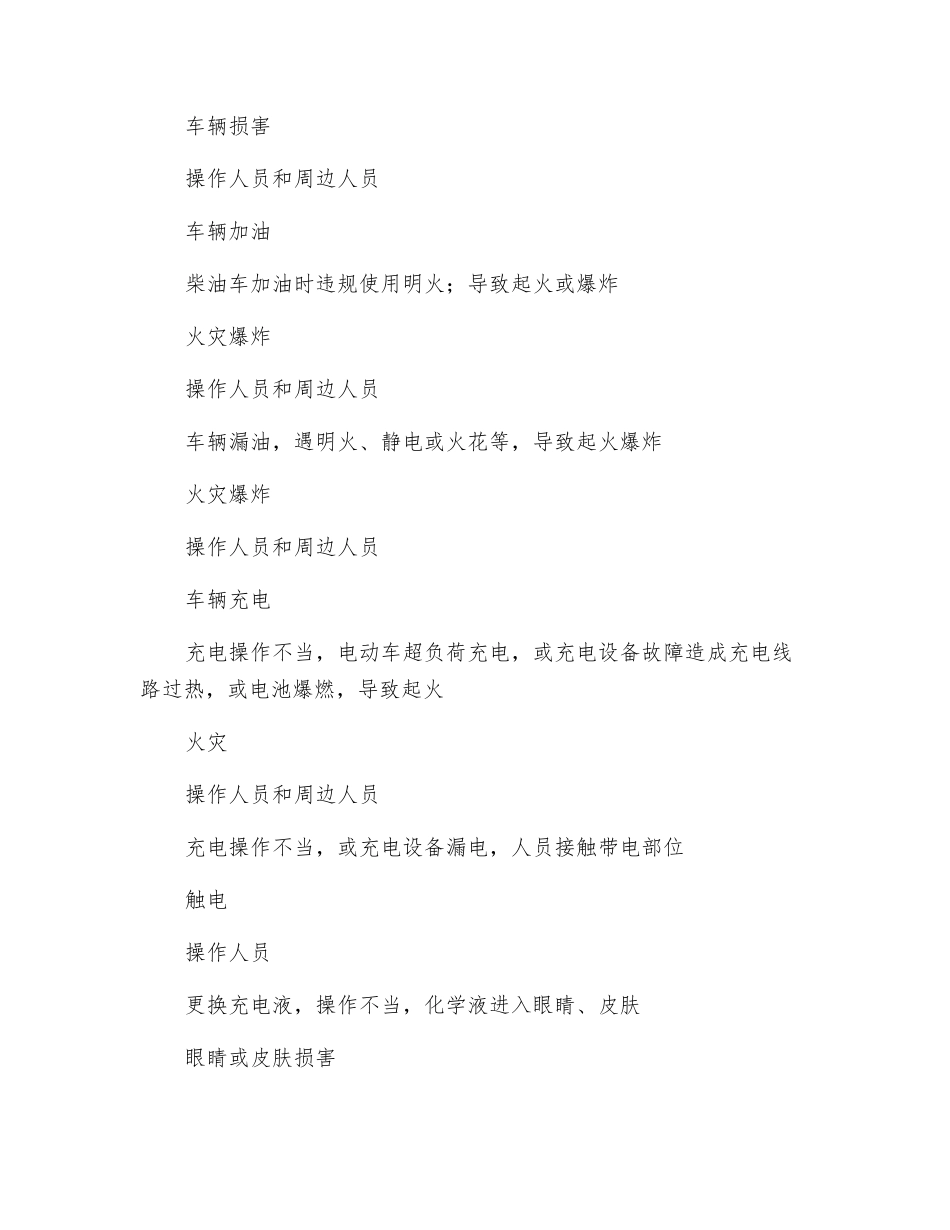 车辆损害

操作人员和周边人员

车辆加油

柴油车加油时违规使用明火；导致起火或爆炸

火灾爆炸

操作人员和周边人员

车辆漏油，遇明火、静电或火花等，导致起火爆炸

火灾爆炸

操作人员和周边人员

车辆充电

充电操作不当，电动车超负荷充电，或充电设备故障造成充电线路过热，或电池爆燃，导致起火

火灾

操作人员和周边人员

充电操作不当，或充电设备漏电，人员接触带电部位

触电

操作人员

更换充电液，操作不当，化学液进入眼睛、皮肤

眼睛或皮肤损害